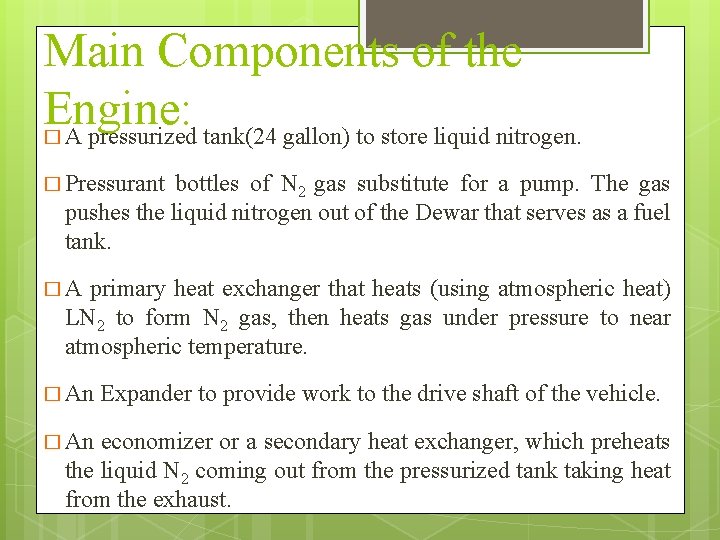 Main Components of the Engine:

□ A pressurized tank(24 gallon) to store liquid nitrogen.

□ Pressurant bottles of $N_2$ gas substitute for a pump. The gas pushes the liquid nitrogen out of the Dewar that serves as a fuel tank.

□ A primary heat exchanger that heats (using atmospheric heat) $LN_2$ to form $N_2$ gas, then heats gas under pressure to near atmospheric temperature.

□ An Expander to provide work to the drive shaft of the vehicle.

□ An economizer or a secondary heat exchanger, which preheats the liquid $N_2$ coming out from the pressurized tank taking heat from the exhaust.